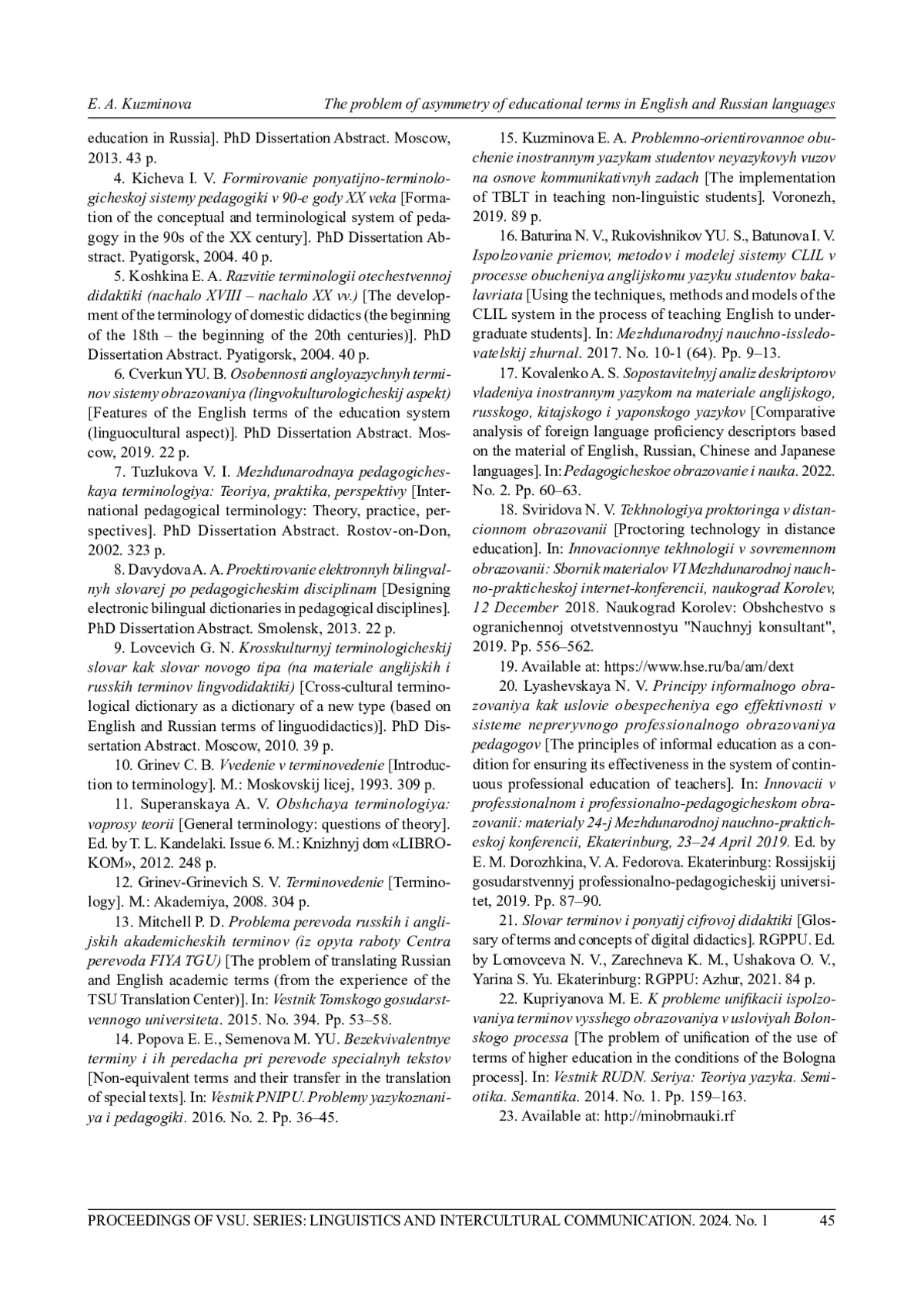 E. A. Kuzminova The problem of asymmetry of educational terms in English and Russian languages

education in Russia]. PhD Dissertation Abstract. Moscow, 2013. 43 p.

4. Kicheva I. V. Formirovanie ponyatijno-terminologicheskoj sistemy pedagogiki v 90-e gody XX veka [Formation of the conceptual and terminological system of pedagogy in the 90s of the XX century]. PhD Dissertation Abstract. Pyatigorsk, 2004. 40 p.

5. Koshkina E. A. Razvitie terminologii otechestvennoj didaktiki (nachalo XVIII – nachalo XX vv.) [The development of the terminology of domestic didactics (the beginning of the 18th – the beginning of the 20th centuries)]. PhD Dissertation Abstract. Pyatigorsk, 2004. 40 p.

6. Cverkun YU. B. Osobennosti angloyazychnyh terminov sistemy obrazovaniya (lingvokulturologicheskij aspekt) [Features of the English terms of the education system (linguocultural aspect)]. PhD Dissertation Abstract. Moscow, 2019. 22 p.

7. Tuzlukova V. I. Mezhdunarodnaya pedagogicheskaya terminologiya: Teoriya, praktika, perspektivy [International pedagogical terminology: Theory, practice, perspectives]. PhD Dissertation Abstract. Rostov-on-Don, 2002. 323 p.

8. Davydova A. A. Proektirovanie elektronnyh bilingvalnyh slovarej po pedagogicheskim disciplinam [Designing electronic bilingual dictionaries in pedagogical disciplines]. PhD Dissertation Abstract. Smolensk, 2013. 22 p.

9. Lovcevich G. N. Krosskulturnyj terminologicheskij slovar kak slovar novogo tipa (na materiale anglijskih i russkih terminov lingvodidaktiki) [Cross-cultural terminological dictionary as a dictionary of a new type (based on English and Russian terms of linguodidactics)]. PhD Dissertation Abstract. Moscow, 2010. 39 p.

10. Grinev C. B. Vvedenie v terminovedenie [Introduction to terminology]. M.: Moskovskij licej, 1993. 309 p.

11. Superanskaya A. V. Obshchaya terminologiya: voprosy teorii [General terminology: questions of theory]. Ed. by T. L. Kandelaki. Issue 6. M.: Knizhnyj dom «LIBROKOM», 2012. 248 p.

12. Grinev-Grinevich S. V. Terminovedenie [Terminology]. M.: Akademiya, 2008. 304 p.

13. Mitchell P. D. Problema perevoda russkih i anglijskih akademicheskih terminov (iz opyta raboty Centra perevoda FIYA TGU) [The problem of translating Russian and English academic terms (from the experience of the TSU Translation Center)]. In: Vestnik Tomskogo gosudarstvennogo universiteta. 2015. No. 394. Pp. 53–58.

14. Popova E. E., Semenova M. YU. Bezekvivalentnye terminy i ih peredacha pri perevode specialnyh tekstov [Non-equivalent terms and their transfer in the translation of special texts]. In: Vestnik PNIPU. Problemy yazykoznaniya i pedagogiki. 2016. No. 2. Pp. 36–45.

15. Kuzminova E. A. Problemno-orientirovannoe obuchenie inostrannym yazykam studentov neyazykovyh vuzov na osnove kommunikativnyh zadach [The implementation of TBLT in teaching non-linguistic students]. Voronezh, 2019. 89 p.

16. Baturina N. V., Rukovishnikov YU. S., Batunova I. V. Ispolzovanie priemov, metodov i modelej sistemy CLIL v processe obucheniya anglijskomu yazyku studentov bakalavriata [Using the techniques, methods and models of the CLIL system in the process of teaching English to undergraduate students]. In: Mezhdunarodnyj nauchno-issledovatelskij zhurnal. 2017. No. 10-1 (64). Pp. 9–13.

17. Kovalenko A. S. Sopostavitelnyj analiz deskriptorov vladeniya inostrannym yazykom na materiale anglijskogo, russkogo, kitajskogo i yaponskogo yazykov [Comparative analysis of foreign language proficiency descriptors based on the material of English, Russian, Chinese and Japanese languages]. In: Pedagogicheskoe obrazovanie i nauka. 2022. No. 2. Pp. 60–63.

18. Sviridova N. V. Tekhnologiya proktoringa v distancionnom obrazovanii [Proctoring technology in distance education]. In: Innovacionnye tekhnologii v sovremennom obrazovanii: Sbornik materialov VI Mezhdunarodnoj nauchno-prakticheskoj internet-konferencii, naukograd Korolev, 12 December 2018. Naukograd Korolev: Obshchestvo s ogranichennoj otvetstvennostyu "Nauchnyj konsultant", 2019. Pp. 556–562.

19. Available at: https://www.hse.ru/ba/am/dext

20. Lyashevskaya N. V. Principy informalnogo obrazovaniya kak uslovie obespecheniya ego effektivnosti v sisteme nepreryvnogo professionalnogo obrazovaniya pedagogov [The principles of informal education as a condition for ensuring its effectiveness in the system of continuous professional education of teachers]. In: Innovacii v professionalnom i professionalno-pedagogicheskom obrazovanii: materialy 24-j Mezhdunarodnoj nauchno-prakticheskoj konferencii, Ekaterinburg, 23–24 April 2019. Ed. by E. M. Dorozhkina, V. A. Fedorova. Ekaterinburg: Rossijskij gosudarstvennyj professionalno-pedagogicheskij universitet, 2019. Pp. 87–90.

21. Slovar terminov i ponyatij cifrovoj didaktiki [Glossary of terms and concepts of digital didactics]. RGPPU. Ed. by Lomovceva N. V., Zarechneva K. M., Ushakova O. V., Yarina S. Yu. Ekaterinburg: RGPPU: Azhur, 2021. 84 p.

22. Kupriyanova M. E. K probleme unifikacii ispolzovaniya terminov vysshego obrazovaniya v usloviyah Bolonskogo processa [The problem of unification of the use of terms of higher education in the conditions of the Bologna process]. In: Vestnik RUDN. Seriya: Teoriya yazyka. Semiotika. Semantika. 2014. No. 1. Pp. 159–163.

23. Available at: http://minobrnauki.rf

PROCEEDINGS OF VSU. SERIES: LINGUISTICS AND INTERCULTURAL COMMUNICATION. 2024. No. 1 45